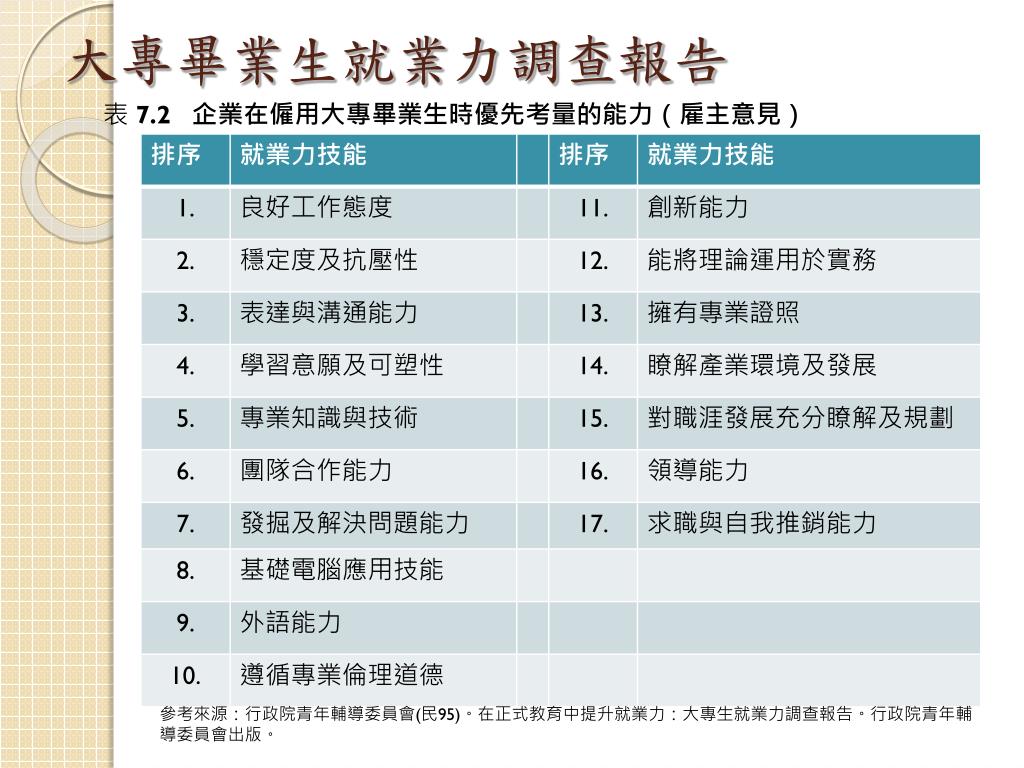 大專畢業生就業力調查報告

表 7.2　企業在僱用大專畢業生時優先考量的能力（雇主意見）

| 排序 | 就業力技能 | | 排序 | 就業力技能 |
|---|---|---|---|---|
| 1. | 良好工作態度 | | 11. | 創新能力 |
| 2. | 穩定度及抗壓性 | | 12. | 能將理論運用於實務 |
| 3. | 表達與溝通能力 | | 13. | 擁有專業證照 |
| 4. | 學習意願及可塑性 | | 14. | 瞭解產業環境及發展 |
| 5. | 專業知識與技術 | | 15. | 對職涯發展充分瞭解及規劃 |
| 6. | 團隊合作能力 | | 16. | 領導能力 |
| 7. | 發掘及解決問題能力 | | 17. | 求職與自我推銷能力 |
| 8. | 基礎電腦應用技能 | | | |
| 9. | 外語能力 | | | |
| 10. | 遵循專業倫理道德 | | | |

參考來源：行政院青年輔導委員會(民95)。在正式教育中提升就業力：大專生就業力調查報告。行政院青年輔導委員會出版。